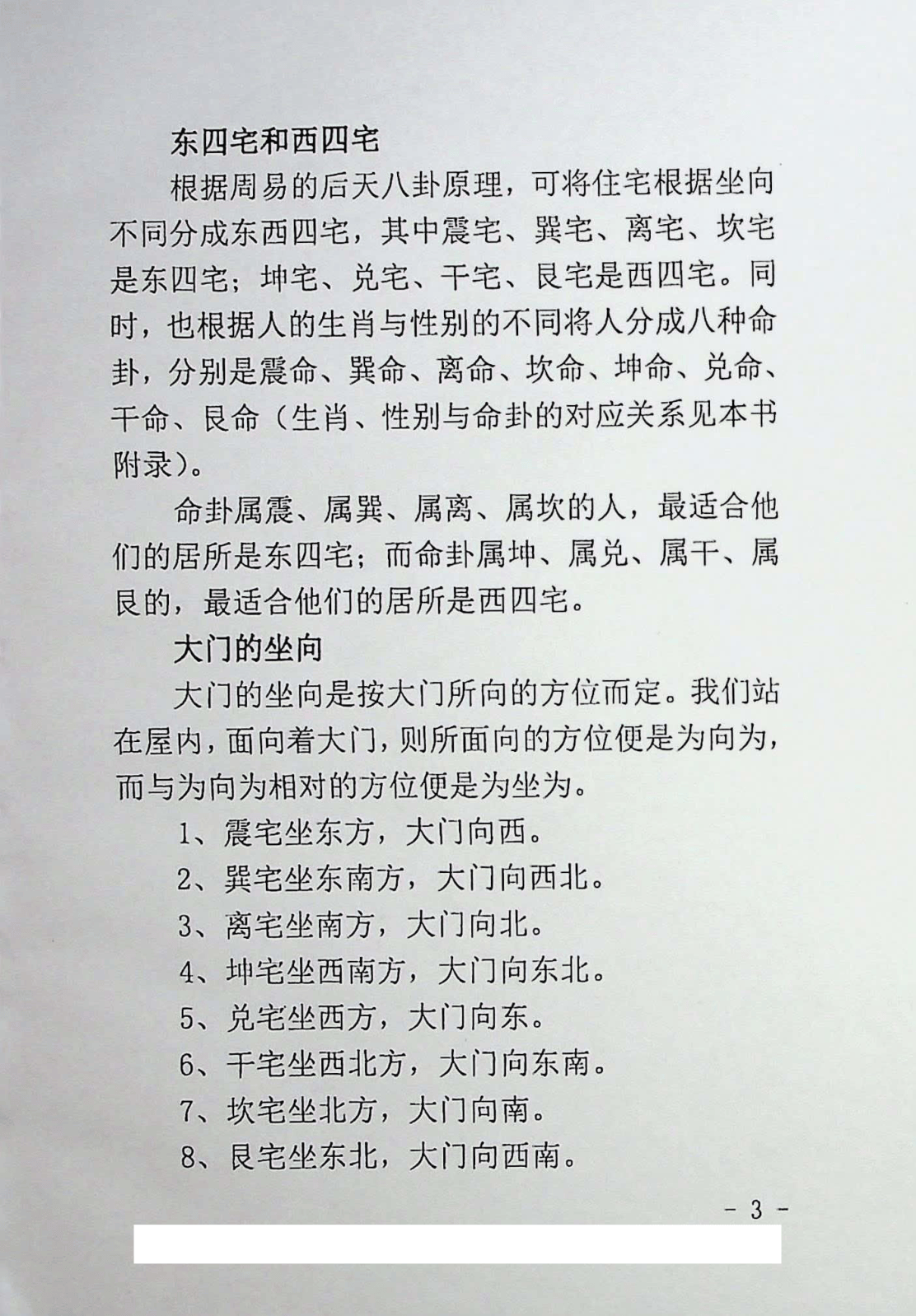 东四宅和西四宅

根据周易的后天八卦原理，可将住宅根据坐向不同分成东西四宅，其中震宅、巽宅、离宅、坎宅是东四宅；坤宅、兑宅、干宅、艮宅是西四宅。同时，也根据人的生肖与性别的不同将人分成八种命卦，分别是震命、巽命、离命、坎命、坤命、兑命、干命、艮命（生肖、性别与命卦的对应关系见本书附录）。

命卦属震、属巽、属离、属坎的人，最适合他们的居所是东四宅；而命卦属坤、属兑、属干、属艮的，最适合他们的居所是西四宅。

大门的坐向

大门的坐向是按大门所向的方位而定。我们站在屋内，面向着大门，则所面向的方位便是为向为，而与为向为相对的方位便是为坐为。

1、震宅坐东方，大门向西。

2、巽宅坐东南方，大门向西北。

3、离宅坐南方，大门向北。

4、坤宅坐西南方，大门向东北。

5、兑宅坐西方，大门向东。

6、干宅坐西北方，大门向东南。

7、坎宅坐北方，大门向南。

8、艮宅坐东北，大门向西南。

- 3 -